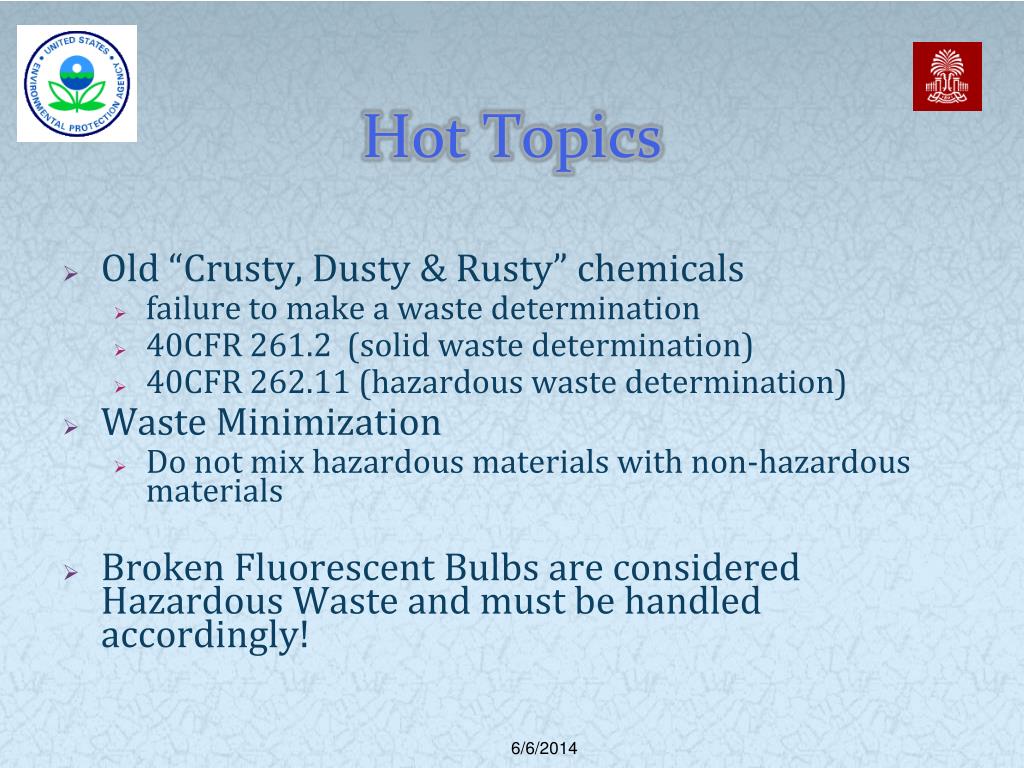 UNITED STATES ENVIRONMENTAL PROTECTION AGENCY

Hot Topics

➢ Old "Crusty, Dusty & Rusty" chemicals
➢ failure to make a waste determination
➢ 40CFR 261.2 (solid waste determination)
➢ 40CFR 262.11 (hazardous waste determination)
➢ Waste Minimization
➢ Do not mix hazardous materials with non-hazardous materials

➢ Broken Fluorescent Bulbs are considered Hazardous Waste and must be handled accordingly!

6/6/2014